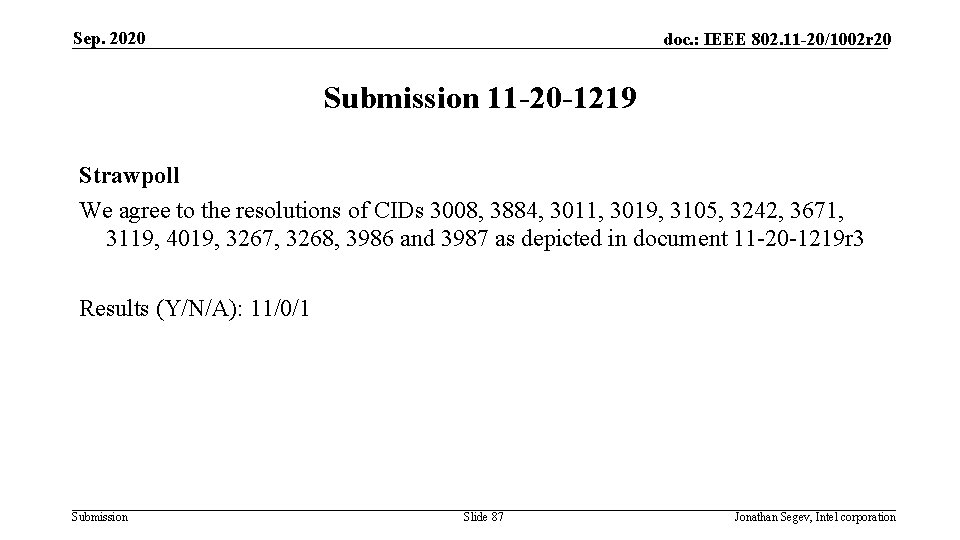 Sep. 2020

doc.: IEEE 802.11-20/1002r20

Submission 11-20-1219

Strawpoll

We agree to the resolutions of CIDs 3008, 3884, 3011, 3019, 3105, 3242, 3671, 3119, 4019, 3267, 3268, 3986 and 3987 as depicted in document 11-20-1219r3

Results (Y/N/A): 11/0/1

Submission

Slide 87

Jonathan Segev, Intel corporation